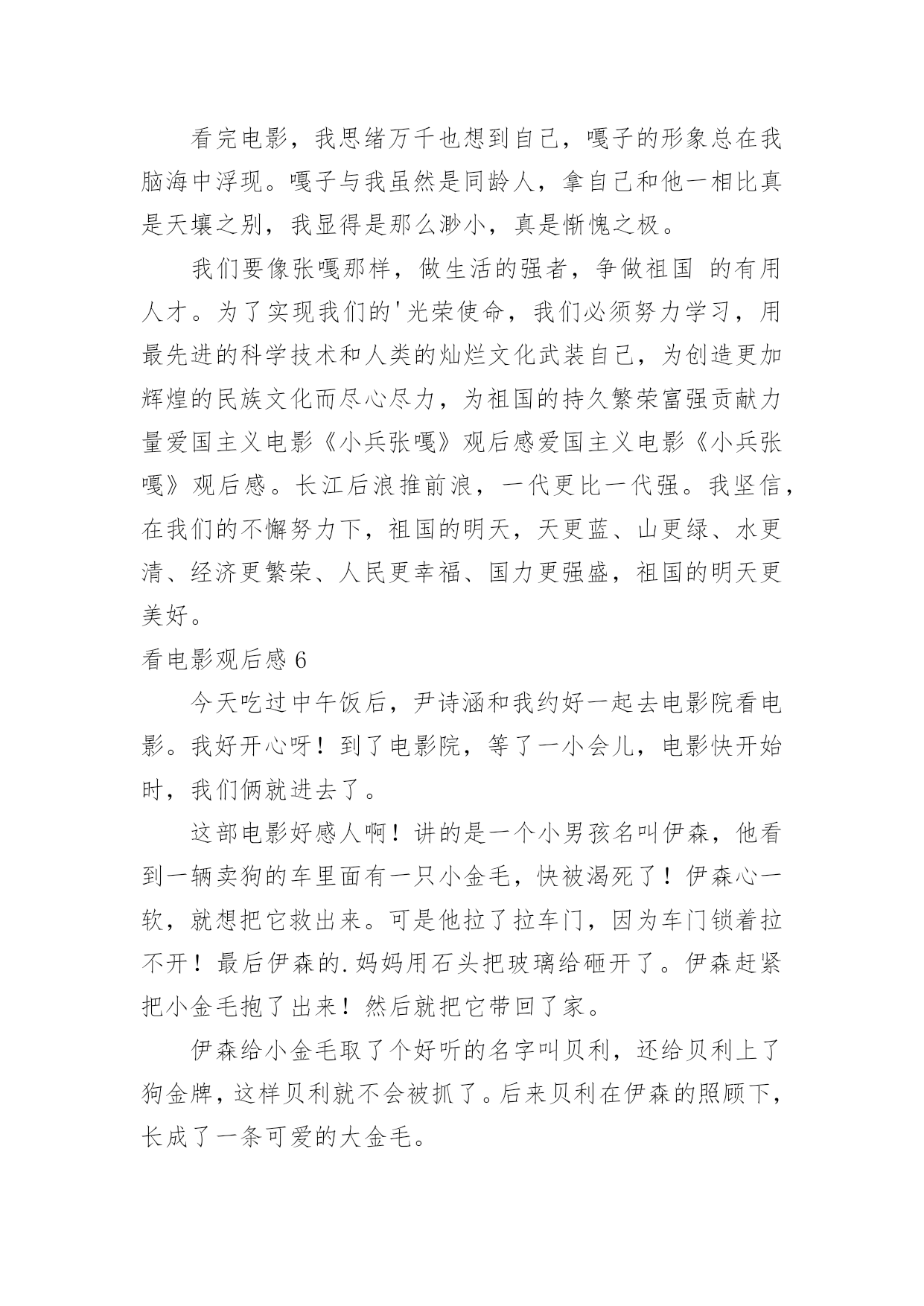 看完电影，我思绪万千也想到自己，嘎子的形象总在我脑海中浮现。嘎子与我虽然是同龄人，拿自己和他一相比真是天壤之别，我显得是那么渺小，真是惭愧之极。

我们要像张嘎那样，做生活的强者，争做祖国 的有用人才。为了实现我们的'光荣使命，我们必须努力学习，用最先进的科学技术和人类的灿烂文化武装自己，为创造更加辉煌的民族文化而尽心尽力，为祖国的持久繁荣富强贡献力量爱国主义电影《小兵张嘎》观后感爱国主义电影《小兵张嘎》观后感。长江后浪推前浪，一代更比一代强。我坚信，在我们的不懈努力下，祖国的明天，天更蓝、山更绿、水更清、经济更繁荣、人民更幸福、国力更强盛，祖国的明天更美好。

看电影观后感 6

今天吃过中午饭后，尹诗涵和我约好一起去电影院看电影。我好开心呀！到了电影院，等了一小会儿，电影快开始时，我们俩就进去了。

这部电影好感人啊！讲的是一个小男孩名叫伊森，他看到一辆卖狗的车里面有一只小金毛，快被渴死了！伊森心一软，就想把它救出来。可是他拉了拉车门，因为车门锁着拉不开！最后伊森的.妈妈用石头把玻璃给砸开了。伊森赶紧把小金毛抱了出来！然后就把它带回了家。

伊森给小金毛取了个好听的名字叫贝利，还给贝利上了狗金牌，这样贝利就不会被抓了。后来贝利在伊森的照顾下，长成了一条可爱的大金毛。